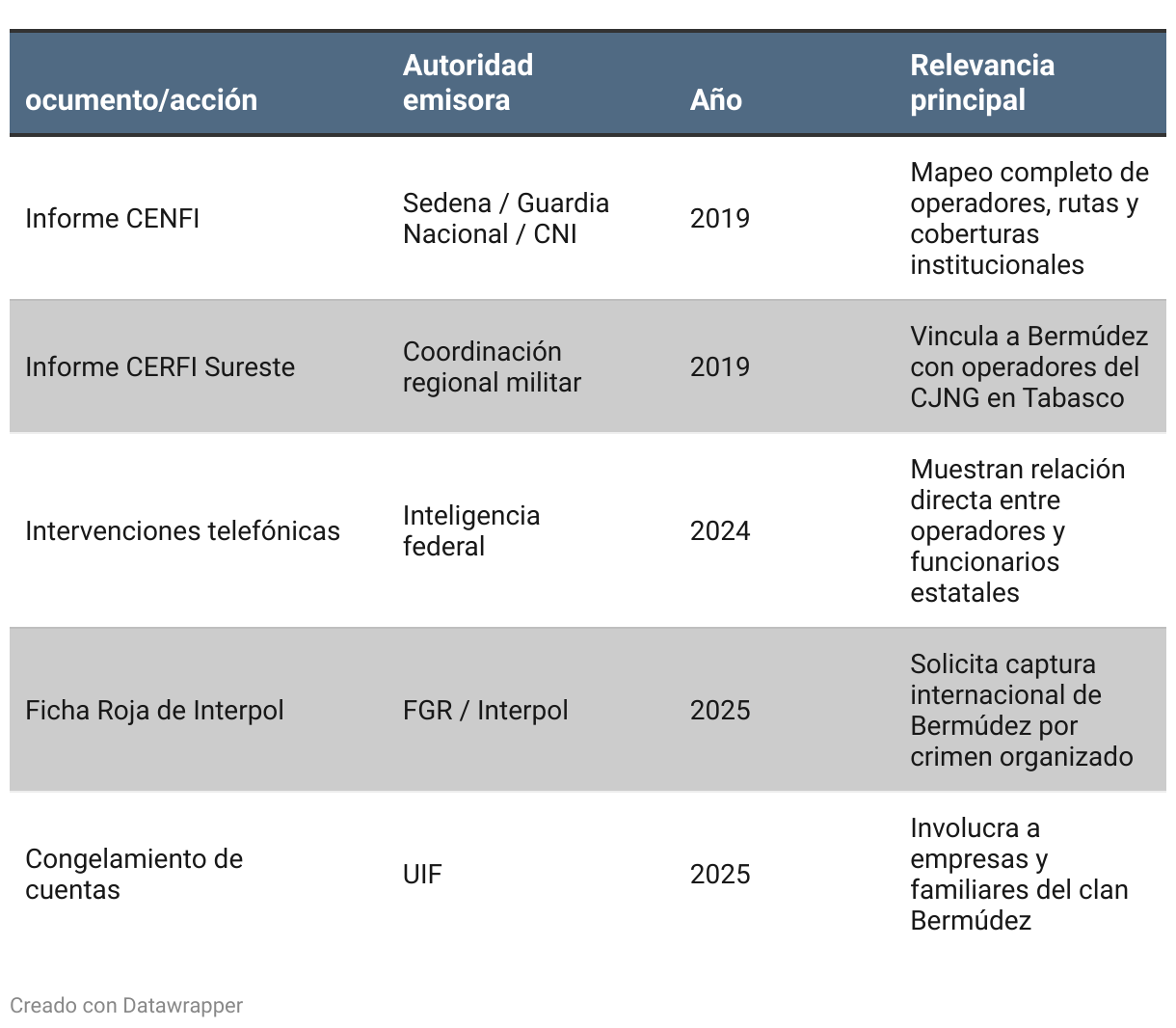 | ocumento/acción | Autoridad emisora | Año | Relevancia principal |
|---|---|---|---|
| Informe CENFI | Sedena / Guardia Nacional / CNI | 2019 | Mapeo completo de operadores, rutas y coberturas institucionales |
| Informe CERFI Sureste | Coordinación regional militar | 2019 | Vincula a Bermúdez con operadores del CJNG en Tabasco |
| Intervenciones telefónicas | Inteligencia federal | 2024 | Muestran relación directa entre operadores y funcionarios estatales |
| Ficha Roja de Interpol | FGR / Interpol | 2025 | Solicita captura internacional de Bermúdez por crimen organizado |
| Congelamiento de cuentas | UIF | 2025 | Involucra a empresas y familiares del clan Bermúdez |

Creado con Datawrapper